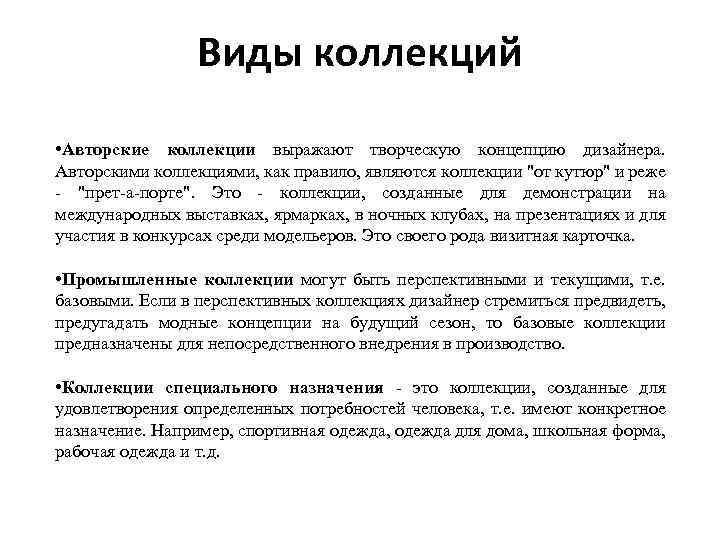 Виды коллекций

•Авторские коллекции выражают творческую концепцию дизайнера. Авторскими коллекциями, как правило, являются коллекции "от кутюр" и реже - "прет-а-порте". Это - коллекции, созданные для демонстрации на международных выставках, ярмарках, в ночных клубах, на презентациях и для участия в конкурсах среди модельеров. Это своего рода визитная карточка.

•Промышленные коллекции могут быть перспективными и текущими, т.е. базовыми. Если в перспективных коллекциях дизайнер стремиться предвидеть, предугадать модные концепции на будущий сезон, то базовые коллекции предназначены для непосредственного внедрения в производство.

•Коллекции специального назначения - это коллекции, созданные для удовлетворения определенных потребностей человека, т.е. имеют конкретное назначение. Например, спортивная одежда, одежда для дома, школьная форма, рабочая одежда и т.д.